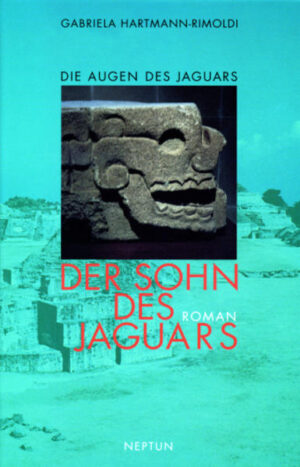 GABRIELA HARTMANN-RIMOLDI

DIE AUGEN DES JAGUARS

DER SOHN DES JAGUARS

ROMAN

NEPTUN